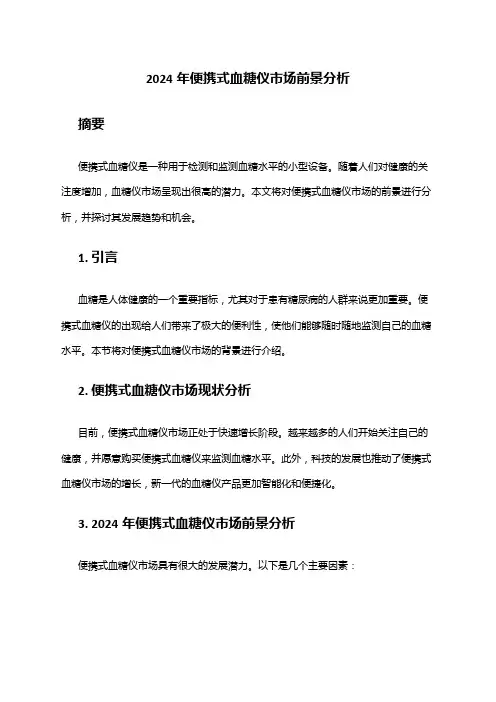 2024 年便携式血糖仪市场前景分析

摘要

便携式血糖仪是一种用于检测和监测血糖水平的小型设备。随着人们对健康的关注度增加，血糖仪市场呈现出很高的潜力。本文将对便携式血糖仪市场的前景进行分析，并探讨其发展趋势和机会。

1. 引言

血糖是人体健康的一个重要指标，尤其对于患有糖尿病的人群来说更加重要。便携式血糖仪的出现给人们带来了极大的便利性，使他们能够随时随地监测自己的血糖水平。本节将对便携式血糖仪市场的背景进行介绍。

2. 便携式血糖仪市场现状分析

目前，便携式血糖仪市场正处于快速增长阶段。越来越多的人们开始关注自己的健康，并愿意购买便携式血糖仪来监测血糖水平。此外，科技的发展也推动了便携式血糖仪市场的增长，新一代的血糖仪产品更加智能化和便捷化。

3. 2024 年便携式血糖仪市场前景分析

便携式血糖仪市场具有很大的发展潜力。以下是几个主要因素：